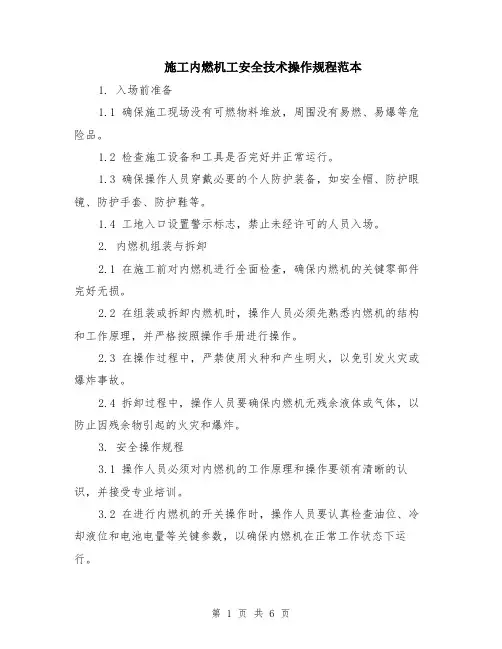 施工内燃机工安全技术操作规程范本

1. 入场前准备

1.1 确保施工现场没有可燃物料堆放，周围没有易燃、易爆等危险品。

1.2 检查施工设备和工具是否完好并正常运行。

1.3 确保操作人员穿戴必要的个人防护装备，如安全帽、防护眼镜、防护手套、防护鞋等。

1.4 工地入口设置警示标志，禁止未经许可的人员入场。

2. 内燃机组装与拆卸

2.1 在施工前对内燃机进行全面检查，确保内燃机的关键零部件完好无损。

2.2 在组装或拆卸内燃机时，操作人员必须先熟悉内燃机的结构和工作原理，并严格按照操作手册进行操作。

2.3 在操作过程中，严禁使用火种和产生明火，以免引发火灾或爆炸事故。

2.4 拆卸过程中，操作人员要确保内燃机无残余液体或气体，以防止因残余物引起的火灾和爆炸。

3. 安全操作规程

3.1 操作人员必须对内燃机的工作原理和操作要领有清晰的认识，并接受专业培训。

3.2 在进行内燃机的开关操作时，操作人员要认真检查油位、冷却液位和电池电量等关键参数，以确保内燃机在正常工作状态下运行。

第 1 页 共 6 页